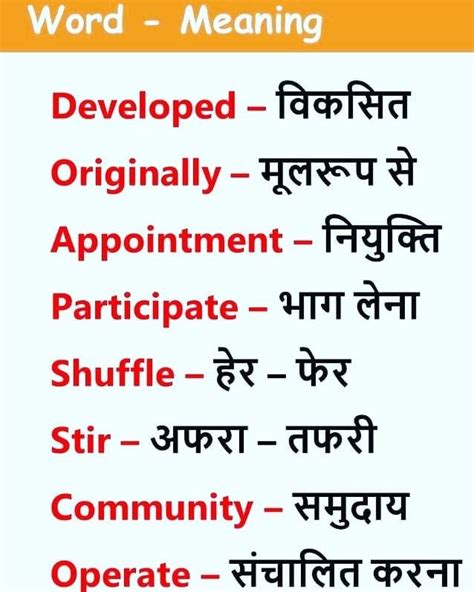 Word - Meaning

Developed – विकसित

Originally – मूलरूप से

Appointment – नियुक्ति

Participate – भाग लेना

Shuffle – हेर – फेर

Stir – अफरा – तफरी

Community – समुदाय

Operate – संचालित करना